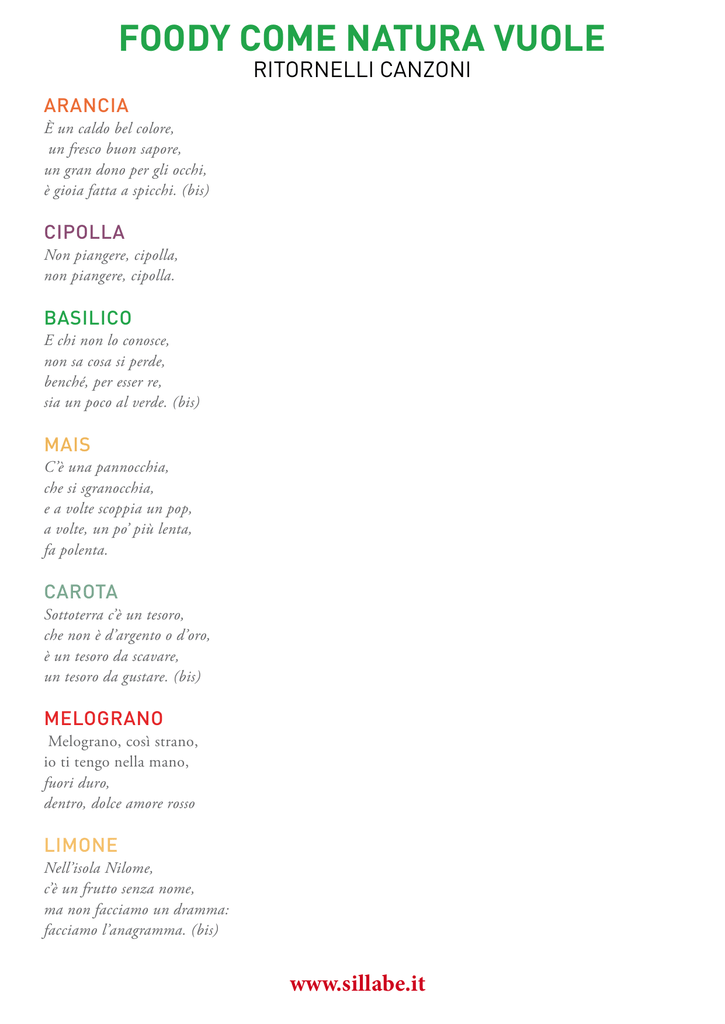 FOODY COME NATURA VUOLE
RITORNELLI CANZONI

ARANCIA
È un caldo bel colore,
un fresco buon sapore,
un gran dono per gli occhi,
è gioia fatta a spicchi. (bis)

CIPOLLA
Non piangere, cipolla,
non piangere, cipolla.

BASILICO
E chi non lo conosce,
non sa cosa si perde,
benché, per esser re,
sia un poco al verde. (bis)

MAIS
C'è una pannocchia,
che si sgranocchia,
e a volte scoppia un pop,
a volte, un po' più lenta,
fa polenta.

CAROTA
Sottoterra c'è un tesoro,
che non è d'argento o d'oro,
è un tesoro da scavare,
un tesoro da gustare. (bis)

MELOGRANO
Melograno, così strano,
io ti tengo nella mano,
fuori duro,
dentro, dolce amore rosso

LIMONE
Nell'isola Nilome,
c'è un frutto senza nome,
ma non facciamo un dramma:
facciamo l'anagramma. (bis)

www.sillabe.it